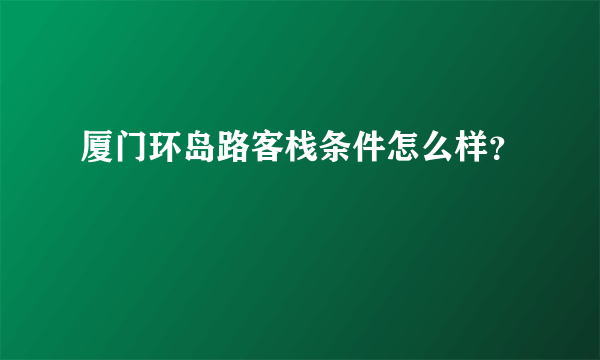 厦门环岛路客栈条件怎么样?